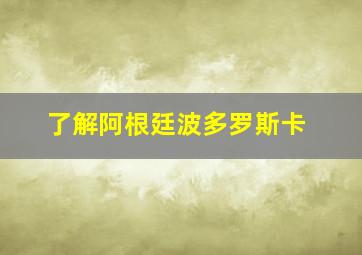 了解阿根廷波多罗斯卡